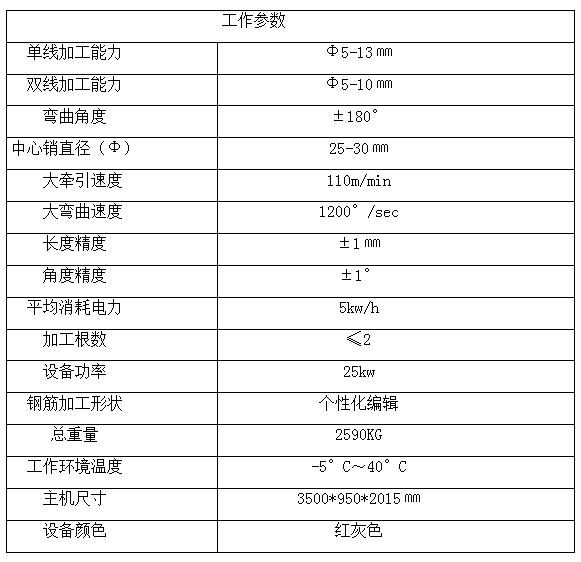 | 工作参数 | |
|---|---|
| 单线加工能力 | Φ5-13㎜ |
| 双线加工能力 | Φ5-10㎜ |
| 弯曲角度 | ±180° |
| 中心销直径（Φ） | 25-30㎜ |
| 大牵引速度 | 110m/min |
| 大弯曲速度 | 1200°/sec |
| 长度精度 | ±1㎜ |
| 角度精度 | ±1° |
| 平均消耗电力 | 5kw/h |
| 加工根数 | ≤2 |
| 设备功率 | 25kw |
| 钢筋加工形状 | 个性化编辑 |
| 总重量 | 2590KG |
| 工作环境温度 | -5°C～40°C |
| 主机尺寸 | 3500*950*2015㎜ |
| 设备颜色 | 红灰色 |